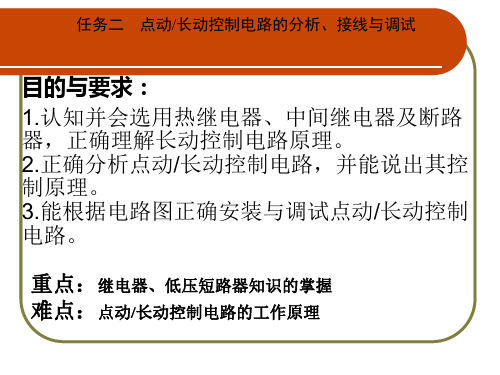 任务二　点动/长动控制电路的分析、接线与调试

目的与要求：

1.认知并会选用热继电器、中间继电器及断路器，正确理解长动控制电路原理。
2.正确分析点动/长动控制电路，并能说出其控制原理。
3.能根据电路图正确安装与调试点动/长动控制电路。

重点：继电器、低压短路器知识的掌握
难点：点动/长动控制电路的工作原理